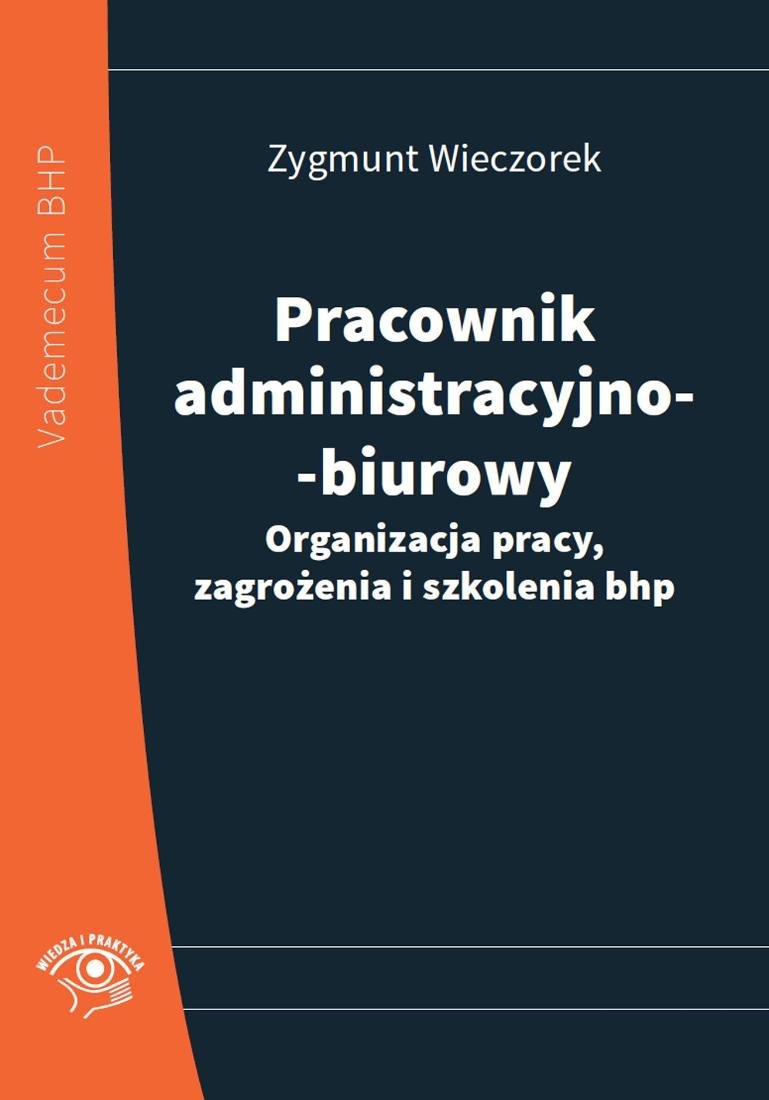 Vademecum BHP

Zygmunt Wieczorek

Pracownik administracyjno-biurowy

Organizacja pracy, zagrożenia i szkolenia bhp

WIEDZA I PRAKTYKA